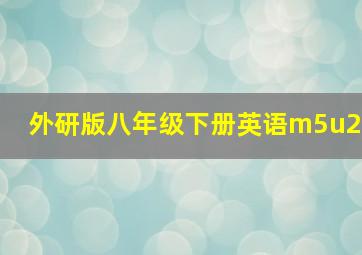 外研版八年级下册英语m5u2